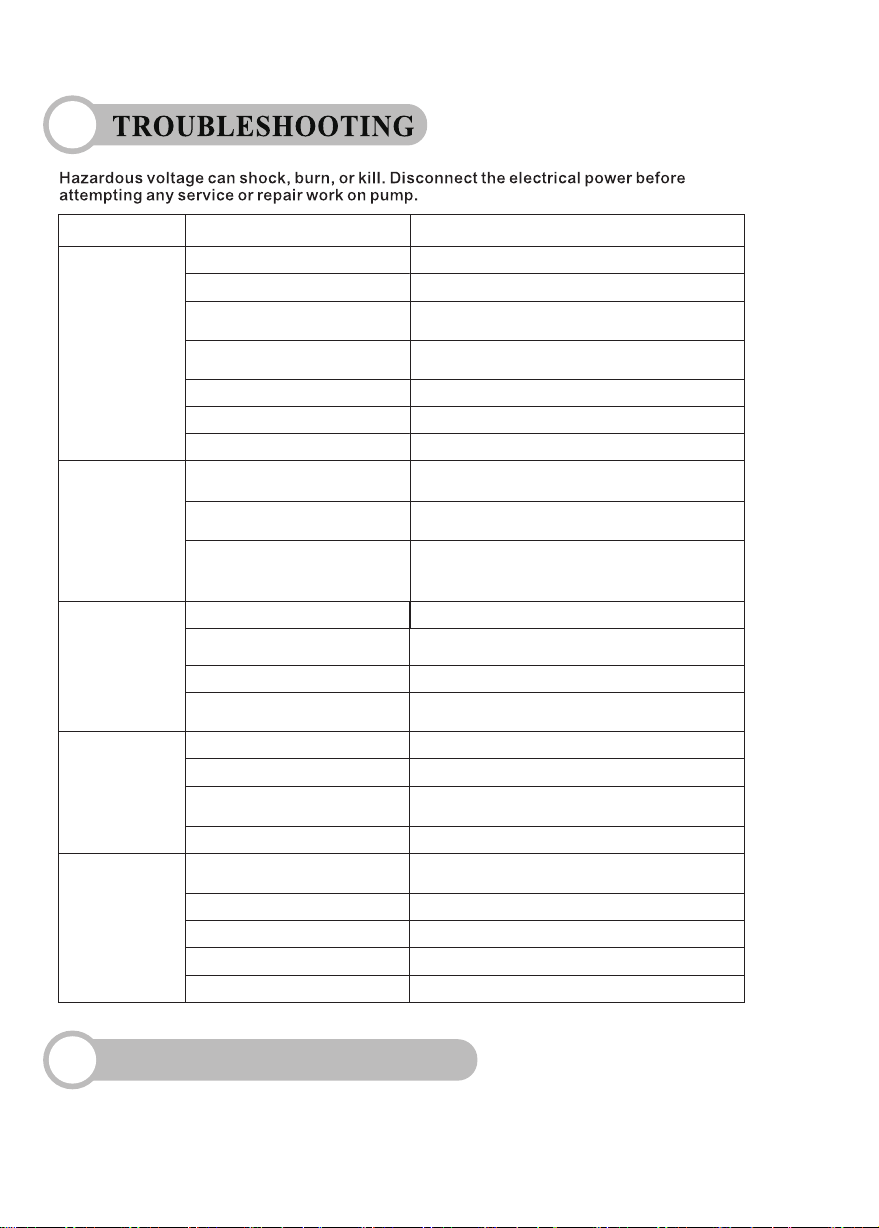 TROUBLESHOOTING

Hazardous voltage can shock, burn, or kill. Disconnect the electrical power before attempting any service or repair work on pump.